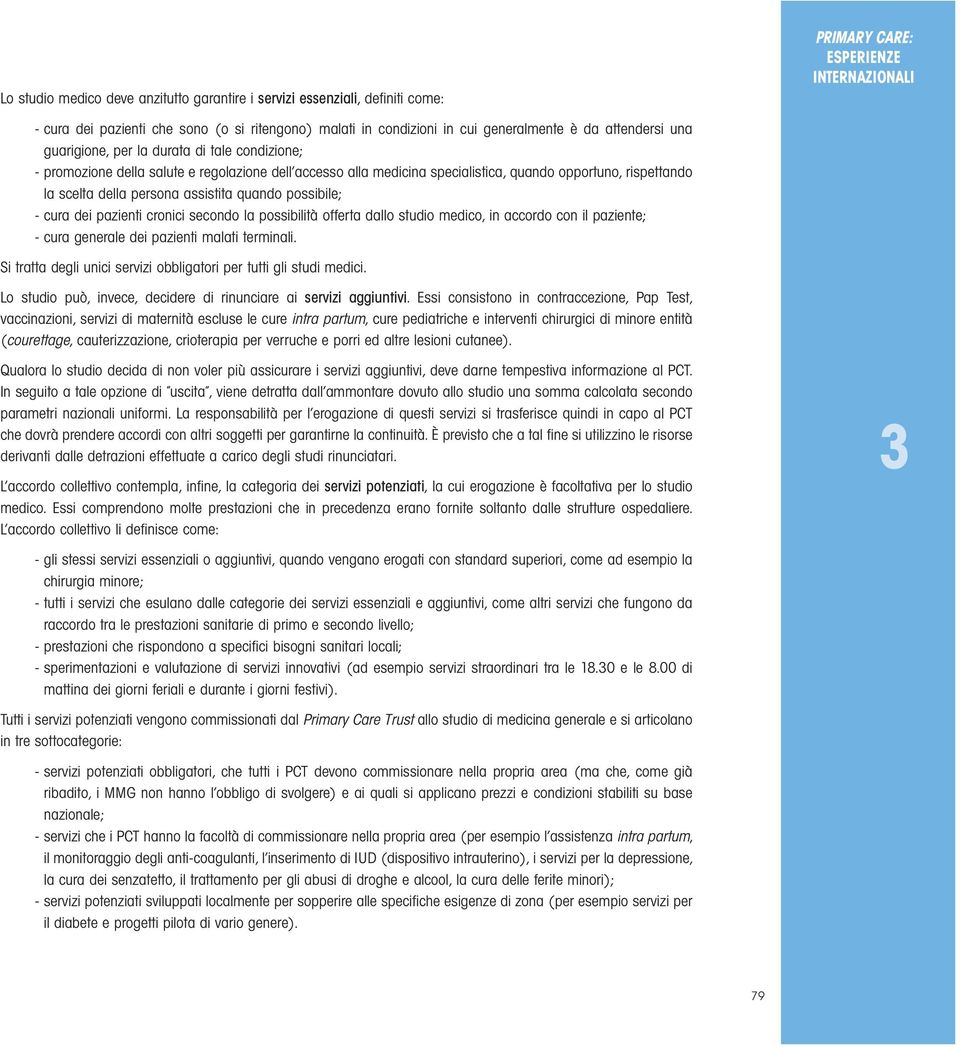 PRIMARY CARE: ESPERIENZE INTERNAZIONALI

Lo studio medico deve anzitutto garantire i servizi essenziali, definiti come:

- cura dei pazienti che sono (o si ritengono) malati in condizioni in cui generalmente è da attendersi una guarigione, per la durata di tale condizione;
- promozione della salute e regolazione dell'accesso alla medicina specialistica, quando opportuno, rispettando la scelta della persona assistita quando possibile;
- cura dei pazienti cronici secondo la possibilità offerta dallo studio medico, in accordo con il paziente;
- cura generale dei pazienti malati terminali.

Si tratta degli unici servizi obbligatori per tutti gli studi medici.

Lo studio può, invece, decidere di rinunciare ai servizi aggiuntivi. Essi consistono in contraccezione, Pap Test, vaccinazioni, servizi di maternità escluse le cure intra partum, cure pediatriche e interventi chirurgici di minore entità (courettage, cauterizzazione, crioterapia per verruche e porri ed altre lesioni cutanee).

Qualora lo studio decida di non voler più assicurare i servizi aggiuntivi, deve darne tempestiva informazione al PCT. In seguito a tale opzione di "uscita", viene detratta dall'ammontare dovuto allo studio una somma calcolata secondo parametri nazionali uniformi. La responsabilità per l'erogazione di questi servizi si trasferisce quindi in capo al PCT che dovrà prendere accordi con altri soggetti per garantirne la continuità. È previsto che a tal fine si utilizzino le risorse derivanti dalle detrazioni effettuate a carico degli studi rinunciatari.

L'accordo collettivo contempla, infine, la categoria dei servizi potenziati, la cui erogazione è facoltativa per lo studio medico. Essi comprendono molte prestazioni che in precedenza erano fornite soltanto dalle strutture ospedaliere. L'accordo collettivo li definisce come:

- gli stessi servizi essenziali o aggiuntivi, quando vengano erogati con standard superiori, come ad esempio la chirurgia minore;
- tutti i servizi che esulano dalle categorie dei servizi essenziali e aggiuntivi, come altri servizi che fungono da raccordo tra le prestazioni sanitarie di primo e secondo livello;
- prestazioni che rispondono a specifici bisogni sanitari locali;
- sperimentazioni e valutazione di servizi innovativi (ad esempio servizi straordinari tra le 18.30 e le 8.00 di mattina dei giorni feriali e durante i giorni festivi).

Tutti i servizi potenziati vengono commissionati dal Primary Care Trust allo studio di medicina generale e si articolano in tre sottocategorie:

- servizi potenziati obbligatori, che tutti i PCT devono commissionare nella propria area (ma che, come già ribadito, i MMG non hanno l'obbligo di svolgere) e ai quali si applicano prezzi e condizioni stabiliti su base nazionale;
- servizi che i PCT hanno la facoltà di commissionare nella propria area (per esempio l'assistenza intra partum, il monitoraggio degli anti-coagulanti, l'inserimento di IUD (dispositivo intrauterino), i servizi per la depressione, la cura dei senzatetto, il trattamento per gli abusi di droghe e alcool, la cura delle ferite minori);
- servizi potenziati sviluppati localmente per sopperire alle specifiche esigenze di zona (per esempio servizi per il diabete e progetti pilota di vario genere).

3

79